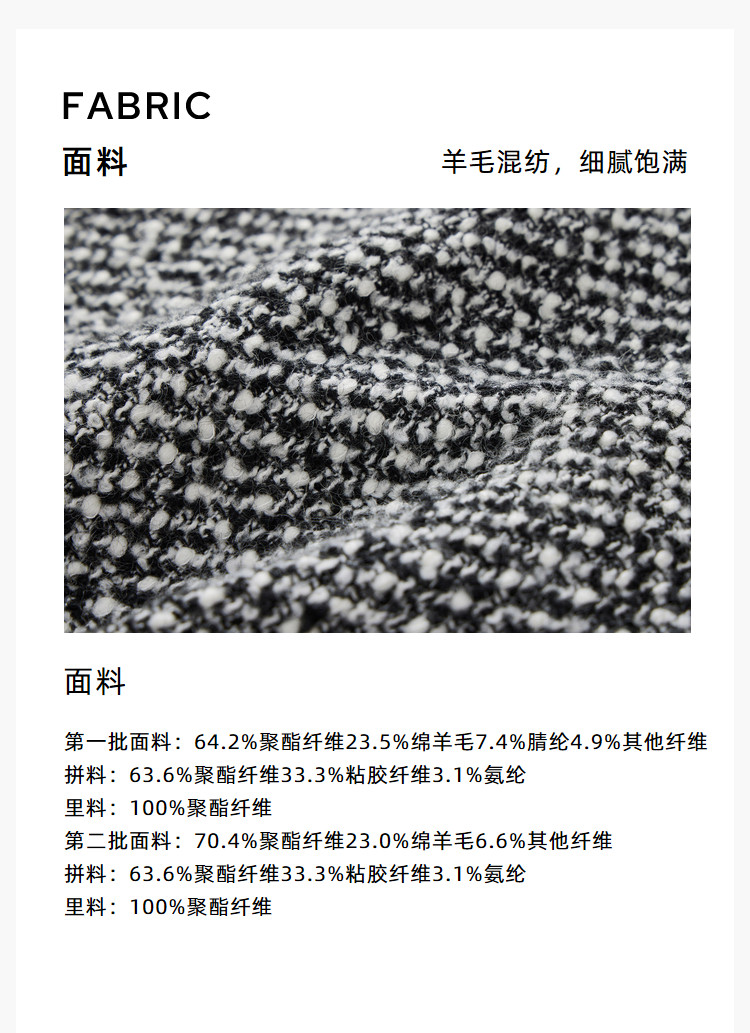 FABRIC

面料

羊毛混纺，细腻饱满

面料

第一批面料：64.2%聚酯纤维23.5%绵羊毛7.4%腈纶4.9%其他纤维
拼料：63.6%聚酯纤维33.3%粘胶纤维3.1%氨纶
里料：100%聚酯纤维
第二批面料：70.4%聚酯纤维23.0%绵羊毛6.6%其他纤维
拼料：63.6%聚酯纤维33.3%粘胶纤维3.1%氨纶
里料：100%聚酯纤维